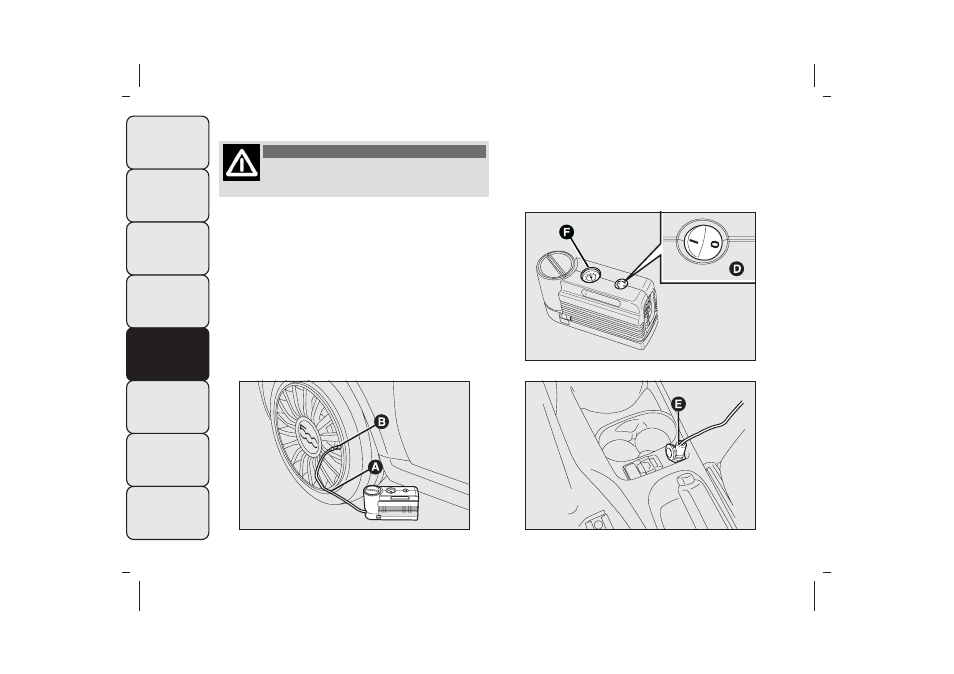 F

I

0

D

B

A

E